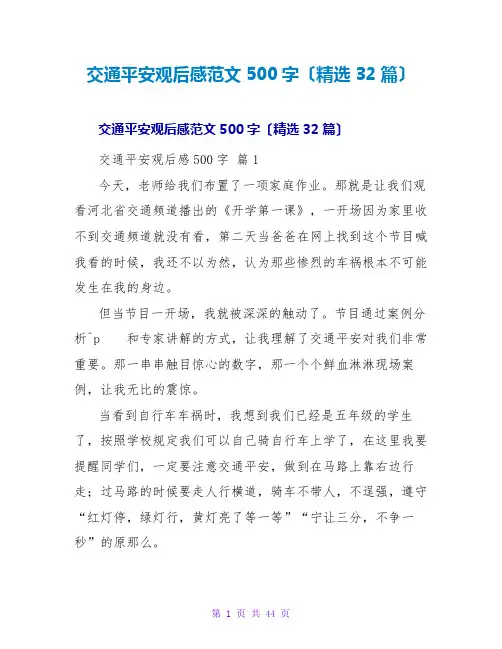 交通平安观后感范文 500 字〔精选 32 篇〕

交通平安观后感范文 500 字〔精选 32 篇〕

交通平安观后感 500 字 篇 1

今天，老师给我们布置了一项家庭作业。那就是让我们观看河北省交通频道播出的《开学第一课》，一开场因为家里收不到交通频道就没有看，第二天当爸爸在网上找到这个节目喊我看的时候，我还不以为然，认为那些惨烈的车祸根本不可能发生在我的身边。

但当节目一开场，我就被深深的触动了。节目通过案例分析^p 和专家讲解的方式，让我理解了交通平安对我们非常重要。那一串串触目惊心的数字，那一个个鲜血淋淋现场案例，让我无比的震惊。

当看到自行车车祸时，我想到我们已经是五年级的学生了，按照学校规定我们可以自己骑自行车上学了，在这里我要提醒同学们，一定要注意交通平安，做到在马路上靠右边行走；过马路的时候要走人行横道，骑车不带人，不逞强，遵守“红灯停，绿灯行，黄灯亮了等一等”“宁让三分，不争一秒”的原那么。

第 1 页 共 44 页